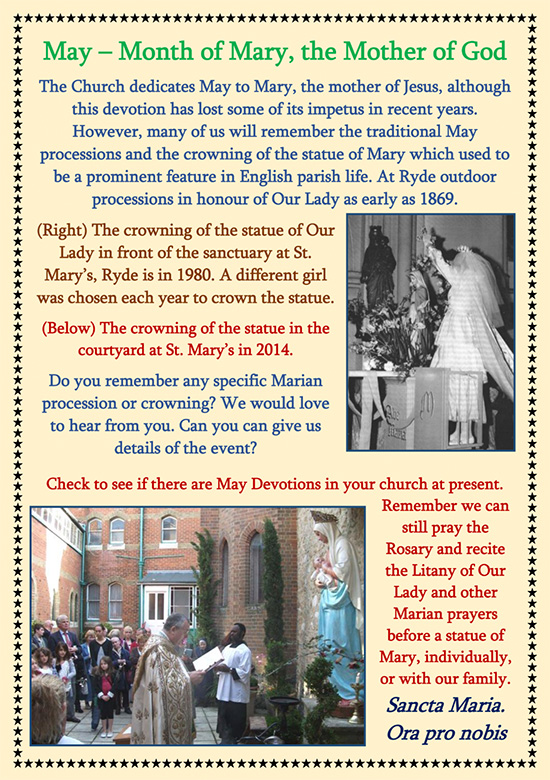 May – Month of Mary, the Mother of God

The Church dedicates May to Mary, the mother of Jesus, although this devotion has lost some of its impetus in recent years. However, many of us will remember the traditional May processions and the crowning of the statue of Mary which used to be a prominent feature in English parish life. At Ryde outdoor processions in honour of Our Lady as early as 1869.

(Right) The crowning of the statue of Our Lady in front of the sanctuary at St. Mary's, Ryde is in 1980. A different girl was chosen each year to crown the statue.

(Below) The crowning of the statue in the courtyard at St. Mary's in 2014.

Do you remember any specific Marian procession or crowning? We would love to hear from you. Can you can give us details of the event?

Check to see if there are May Devotions in your church at present.

Remember we can still pray the Rosary and recite the Litany of Our Lady and other Marian prayers before a statue of Mary, individually, or with our family.

Sancta Maria. Ora pro nobis